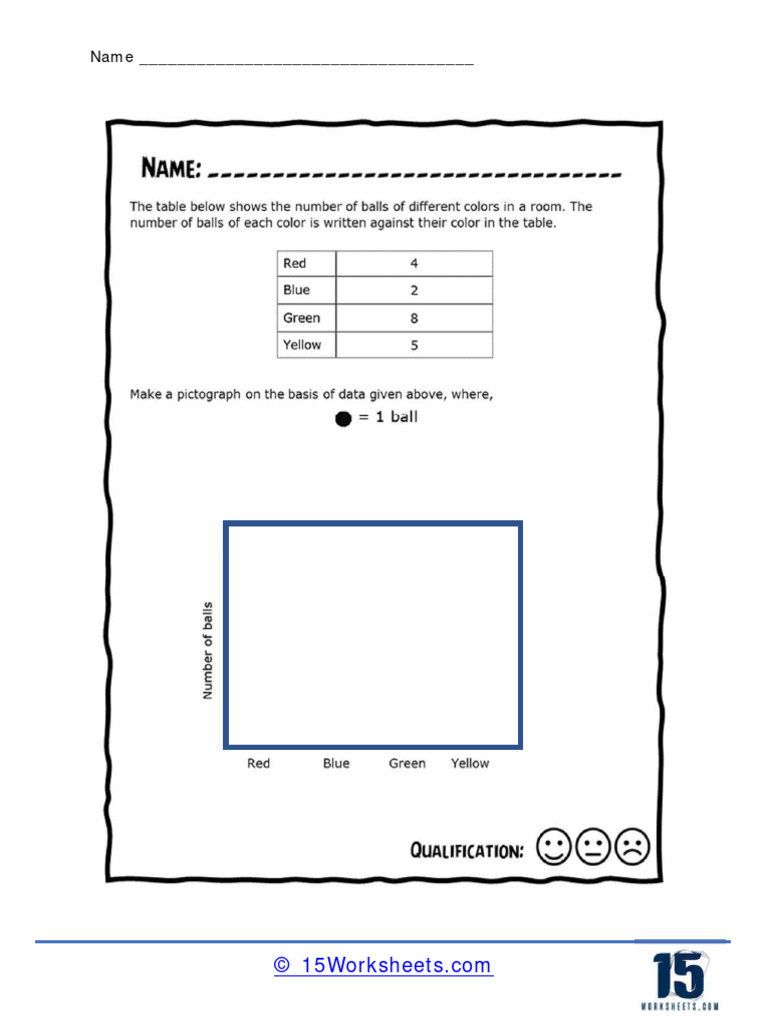 Name ___________________________________

NAME: ______________________________

The table below shows the number of balls of different colors in a room. The number of balls of each color is written against their color in the table.

| Red | 4 |
|---|---|
| Blue | 2 |
| Green | 8 |
| Yellow | 5 |

Make a pictograph on the basis of data given above, where,
● = 1 ball

Number of balls

Red Blue Green Yellow

QUALIFICATION:

© 15Worksheets.com

15
WORKSHEETS.COM